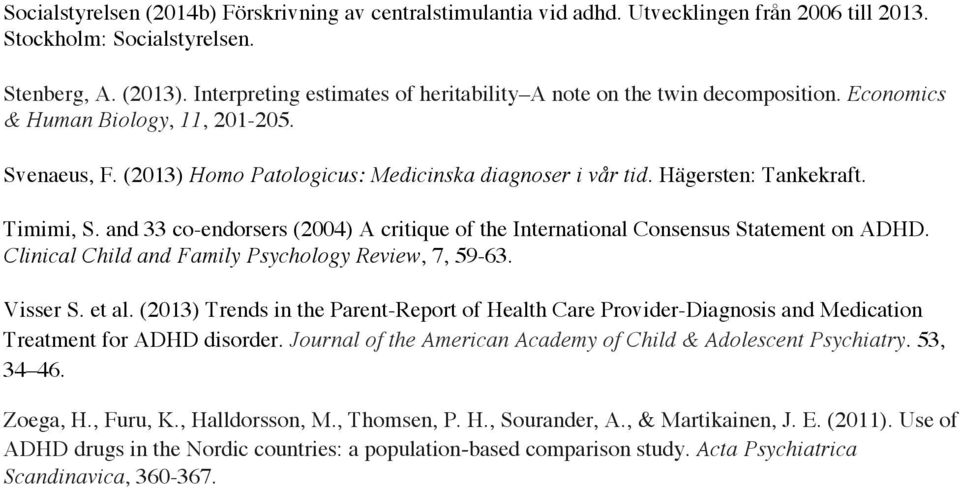 Socialstyrelsen (2014b) Förskrivning av centralstimulantia vid adhd. Utvecklingen från 2006 till 2013. Stockholm: Socialstyrelsen.

Stenberg, A. (2013). Interpreting estimates of heritability–A note on the twin decomposition. Economics & Human Biology, 11, 201-205.

Svenaeus, F. (2013) Homo Patologicus: Medicinska diagnoser i vår tid. Hägersten: Tankekraft.

Timimi, S. and 33 co-endorsers (2004) A critique of the International Consensus Statement on ADHD. Clinical Child and Family Psychology Review, 7, 59-63.

Visser S. et al. (2013) Trends in the Parent-Report of Health Care Provider-Diagnosis and Medication Treatment for ADHD disorder. Journal of the American Academy of Child & Adolescent Psychiatry. 53, 34–46.

Zoega, H., Furu, K., Halldorsson, M., Thomsen, P. H., Sourander, A., & Martikainen, J. E. (2011). Use of ADHD drugs in the Nordic countries: a population-based comparison study. Acta Psychiatrica Scandinavica, 360-367.